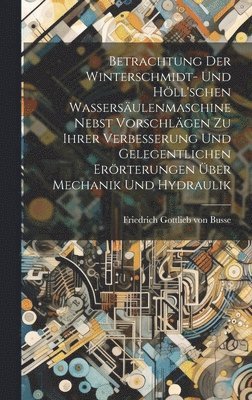 Betrachtung Der Winterschmidt- Und Höll'schen Wassersäulenmaschine Nebst Vorschlägen Zu Ihrer Verbesserung Und Gelegentlichen Erörterungen Über Mechanik Und Hydraulik

Friedrich Gottlieb von Busse